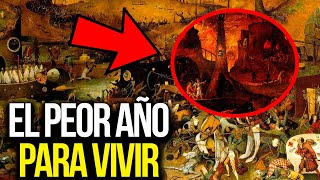 EL PEOR AÑO
PARA VIVIR